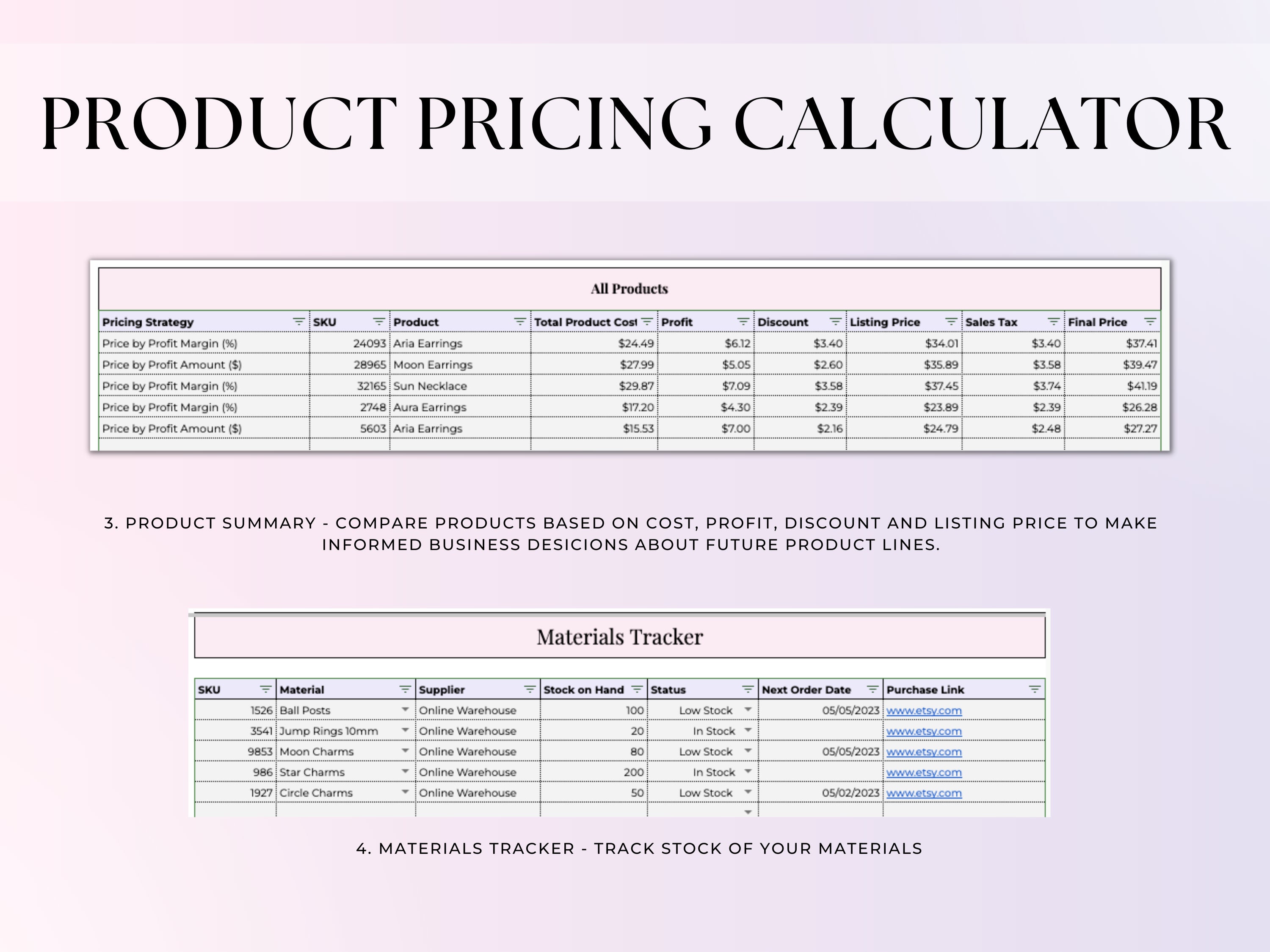 PRODUCT PRICING CALCULATOR

All Products

| Pricing Strategy | SKU | Product | Total Product Cost | Profit | Discount | Listing Price | Sales Tax | Final Price |
|---|---|---|---|---|---|---|---|---|
| Price by Profit Margin (%) | 24093 | Aria Earrings | $24.49 | $6.12 | $3.40 | $34.01 | $3.40 | $37.41 |
| Price by Profit Amount ($) | 28965 | Moon Earrings | $27.99 | $5.05 | $2.60 | $35.89 | $3.58 | $39.47 |
| Price by Profit Margin (%) | 32165 | Sun Necklace | $29.87 | $7.09 | $3.58 | $37.45 | $3.74 | $41.19 |
| Price by Profit Margin (%) | 2748 | Aura Earrings | $17.20 | $4.30 | $2.39 | $23.89 | $2.39 | $26.28 |
| Price by Profit Amount ($) | 5603 | Aria Earrings | $15.53 | $7.00 | $2.16 | $24.79 | $2.48 | $27.27 |

3. PRODUCT SUMMARY - COMPARE PRODUCTS BASED ON COST, PROFIT, DISCOUNT AND LISTING PRICE TO MAKE INFORMED BUSINESS DESICIONS ABOUT FUTURE PRODUCT LINES.

Materials Tracker

| SKU | Material | Supplier | Stock on Hand | Status | Next Order Date | Purchase Link |
|---|---|---|---|---|---|---|
| 1526 | Ball Posts | Online Warehouse | 100 | Low Stock | 05/05/2023 | www.etsy.com |
| 3541 | Jump Rings 10mm | Online Warehouse | 20 | In Stock | | www.etsy.com |
| 9853 | Moon Charms | Online Warehouse | 80 | Low Stock | 05/05/2023 | www.etsy.com |
| 986 | Star Charms | Online Warehouse | 200 | In Stock | | www.etsy.com |
| 1927 | Circle Charms | Online Warehouse | 50 | Low Stock | 05/02/2023 | www.etsy.com |

4. MATERIALS TRACKER - TRACK STOCK OF YOUR MATERIALS